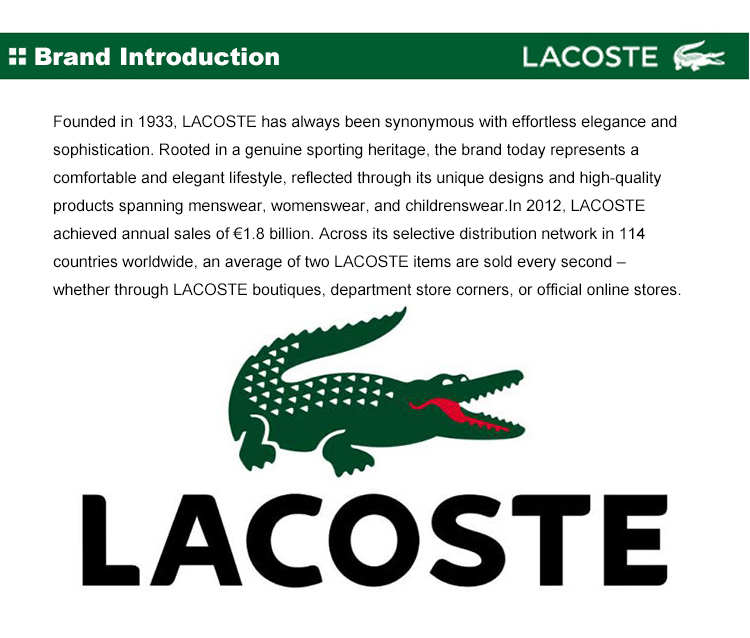 Brand Introduction

LACOSTE

Founded in 1933, LACOSTE has always been synonymous with effortless elegance and sophistication. Rooted in a genuine sporting heritage, the brand today represents a comfortable and elegant lifestyle, reflected through its unique designs and high-quality products spanning menswear, womenswear, and childrenswear.In 2012, LACOSTE achieved annual sales of €1.8 billion. Across its selective distribution network in 114 countries worldwide, an average of two LACOSTE items are sold every second – whether through LACOSTE boutiques, department store corners, or official online stores.

LACOSTE